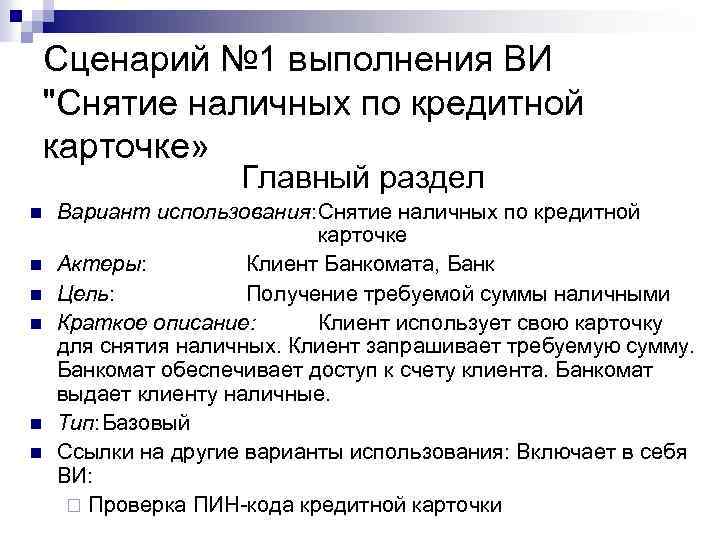 Сценарий №1 выполнения ВИ "Снятие наличных по кредитной карточке»

Главный раздел

Вариант использования: Снятие наличных по кредитной карточке

Актеры: Клиент Банкомата, Банк

Цель: Получение требуемой суммы наличными

Краткое описание: Клиент использует свою карточку для снятия наличных. Клиент запрашивает требуемую сумму. Банкомат обеспечивает доступ к счету клиента. Банкомат выдает клиенту наличные.

Тип: Базовый

Ссылки на другие варианты использования: Включает в себя ВИ:

Проверка ПИН-кода кредитной карточки